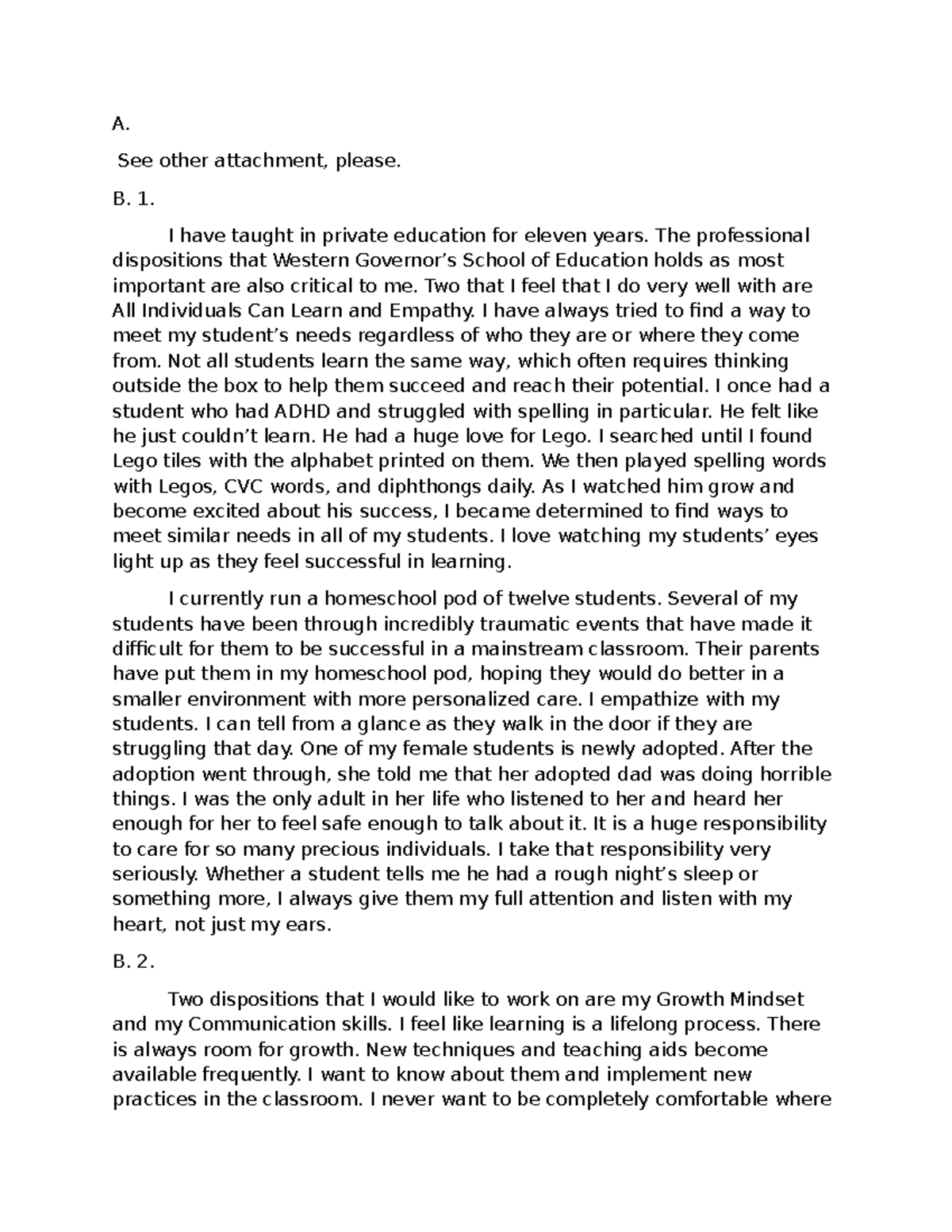 A.

See other attachment, please.

B. 1.

I have taught in private education for eleven years. The professional dispositions that Western Governor's School of Education holds as most important are also critical to me. Two that I feel that I do very well with are All Individuals Can Learn and Empathy. I have always tried to find a way to meet my student's needs regardless of who they are or where they come from. Not all students learn the same way, which often requires thinking outside the box to help them succeed and reach their potential. I once had a student who had ADHD and struggled with spelling in particular. He felt like he just couldn't learn. He had a huge love for Lego. I searched until I found Lego tiles with the alphabet printed on them. We then played spelling words with Legos, CVC words, and diphthongs daily. As I watched him grow and become excited about his success, I became determined to find ways to meet similar needs in all of my students. I love watching my students' eyes light up as they feel successful in learning.

I currently run a homeschool pod of twelve students. Several of my students have been through incredibly traumatic events that have made it difficult for them to be successful in a mainstream classroom. Their parents have put them in my homeschool pod, hoping they would do better in a smaller environment with more personalized care. I empathize with my students. I can tell from a glance as they walk in the door if they are struggling that day. One of my female students is newly adopted. After the adoption went through, she told me that her adopted dad was doing horrible things. I was the only adult in her life who listened to her and heard her enough for her to feel safe enough to talk about it. It is a huge responsibility to care for so many precious individuals. I take that responsibility very seriously. Whether a student tells me he had a rough night's sleep or something more, I always give them my full attention and listen with my heart, not just my ears.

B. 2.

Two dispositions that I would like to work on are my Growth Mindset and my Communication skills. I feel like learning is a lifelong process. There is always room for growth. New techniques and teaching aids become available frequently. I want to know about them and implement new practices in the classroom. I never want to be completely comfortable where